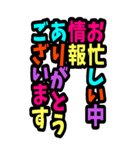 お忙しい中
情報
ありがとう
ございます